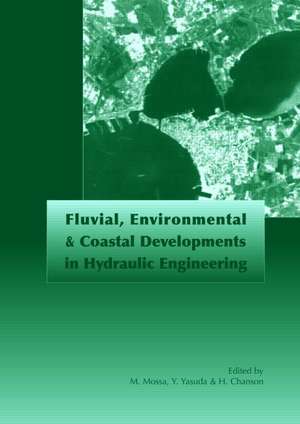 Fluvial, Environmental & Coastal Developments in Hydraulic Engineering

Edited by
M. Mossa, Y. Yasuda & H. Chanson